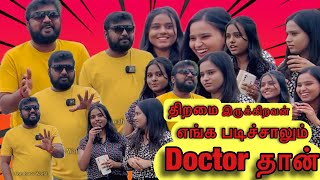 திறமை இருக்கிறவன்
எங்க படிச்சாலும்
Doctor தான்